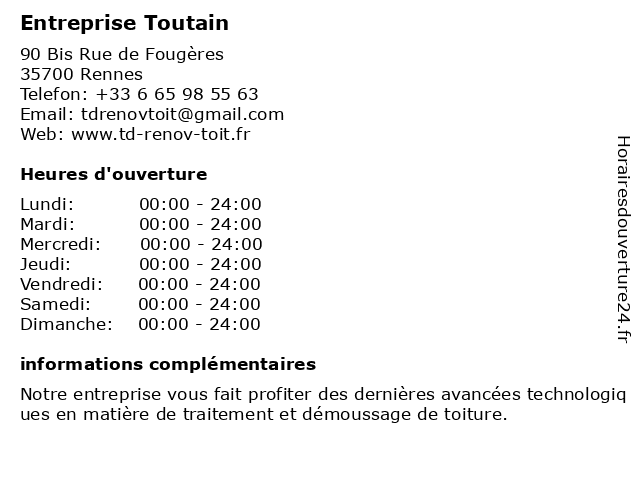 Entreprise Toutain

90 Bis Rue de Fougères
35700 Rennes
Telefon: +33 6 65 98 55 63
Email: tdrenovtoit@gmail.com
Web: www.td-renov-toit.fr

Heures d'ouverture

Lundi: 00:00 - 24:00
Mardi: 00:00 - 24:00
Mercredi: 00:00 - 24:00
Jeudi: 00:00 - 24:00
Vendredi: 00:00 - 24:00
Samedi: 00:00 - 24:00
Dimanche: 00:00 - 24:00

informations complémentaires

Notre entreprise vous fait profiter des dernières avancées technologiques en matière de traitement et démoussage de toiture.

Horairesdouverture24.fr